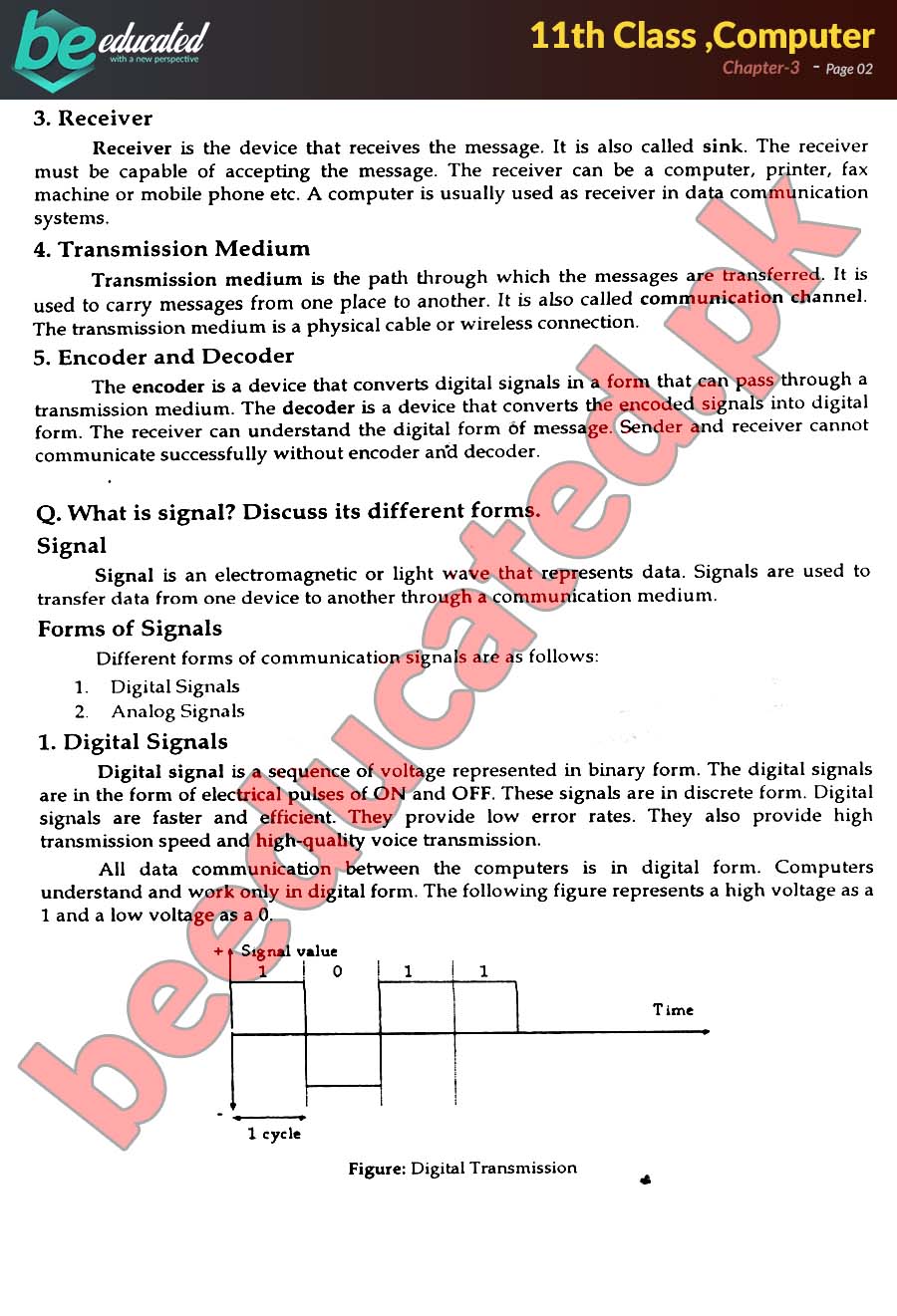 be educated
with a new perspective

11th Class ,Computer
Chapter-3 - Page 02

3. Receiver

Receiver is the device that receives the message. It is also called sink. The receiver must be capable of accepting the message. The receiver can be a computer, printer, fax machine or mobile phone etc. A computer is usually used as receiver in data communication systems.

4. Transmission Medium

Transmission medium is the path through which the messages are transferred. It is used to carry messages from one place to another. It is also called communication channel. The transmission medium is a physical cable or wireless connection.

5. Encoder and Decoder

The encoder is a device that converts digital signals in a form that can pass through a transmission medium. The decoder is a device that converts the encoded signals into digital form. The receiver can understand the digital form of message. Sender and receiver cannot communicate successfully without encoder and decoder.

Q. What is signal? Discuss its different forms.

Signal

Signal is an electromagnetic or light wave that represents data. Signals are used to transfer data from one device to another through a communication medium.

Forms of Signals

Different forms of communication signals are as follows:

1. Digital Signals
2. Analog Signals

1. Digital Signals

Digital signal is a sequence of voltage represented in binary form. The digital signals are in the form of electrical pulses of ON and OFF. These signals are in discrete form. Digital signals are faster and efficient. They provide low error rates. They also provide high transmission speed and high-quality voice transmission.

All data communication between the computers is in digital form. Computers understand and work only in digital form. The following figure represents a high voltage as a 1 and a low voltage as a 0.

+ Signal value
1 0 1 1
Time
-
1 cycle

Figure: Digital Transmission

beeducated.pk